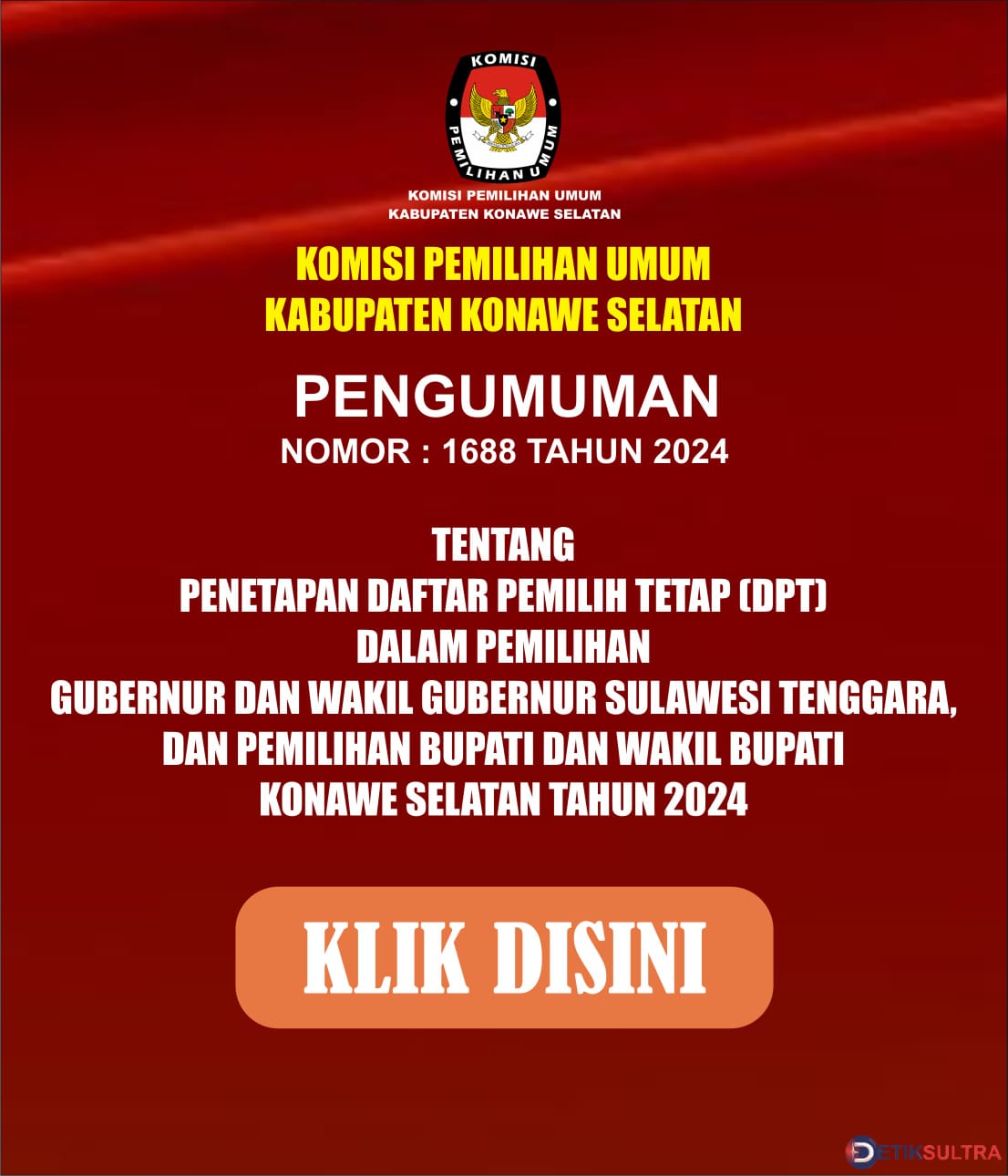 KOMISI
PEMILIHAN UMUM

KOMISI PEMILIHAN UMUM
KABUPATEN KONAWE SELATAN

KOMISI PEMILIHAN UMUM
KABUPATEN KONAWE SELATAN

PENGUMUMAN
NOMOR : 1688 TAHUN 2024

TENTANG
PENETAPAN DAFTAR PEMILIH TETAP (DPT)
DALAM PEMILIHAN
GUBERNUR DAN WAKIL GUBERNUR SULAWESI TENGGARA,
DAN PEMILIHAN BUPATI DAN WAKIL BUPATI
KONAWE SELATAN TAHUN 2024

KLIK DISINI

DETIKSULTRA